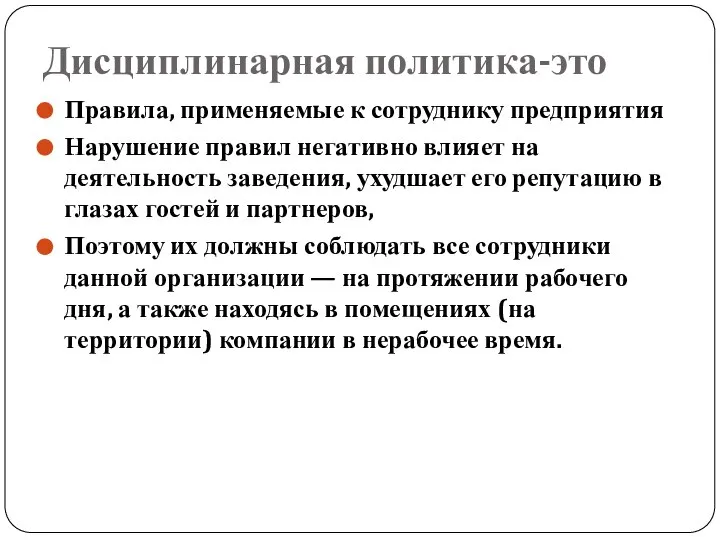 Дисциплинарная политика-это

Правила, применяемые к сотруднику предприятия

Нарушение правил негативно влияет на деятельность заведения, ухудшает его репутацию в глазах гостей и партнеров,

Поэтому их должны соблюдать все сотрудники данной организации — на протяжении рабочего дня, а также находясь в помещениях (на территории) компании в нерабочее время.